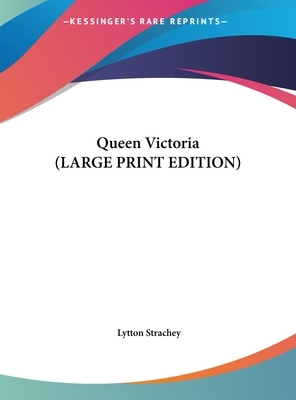 —KESSINGER'S RARE REPRINTS—

Queen Victoria
(LARGE PRINT EDITION)

Lytton Strachey